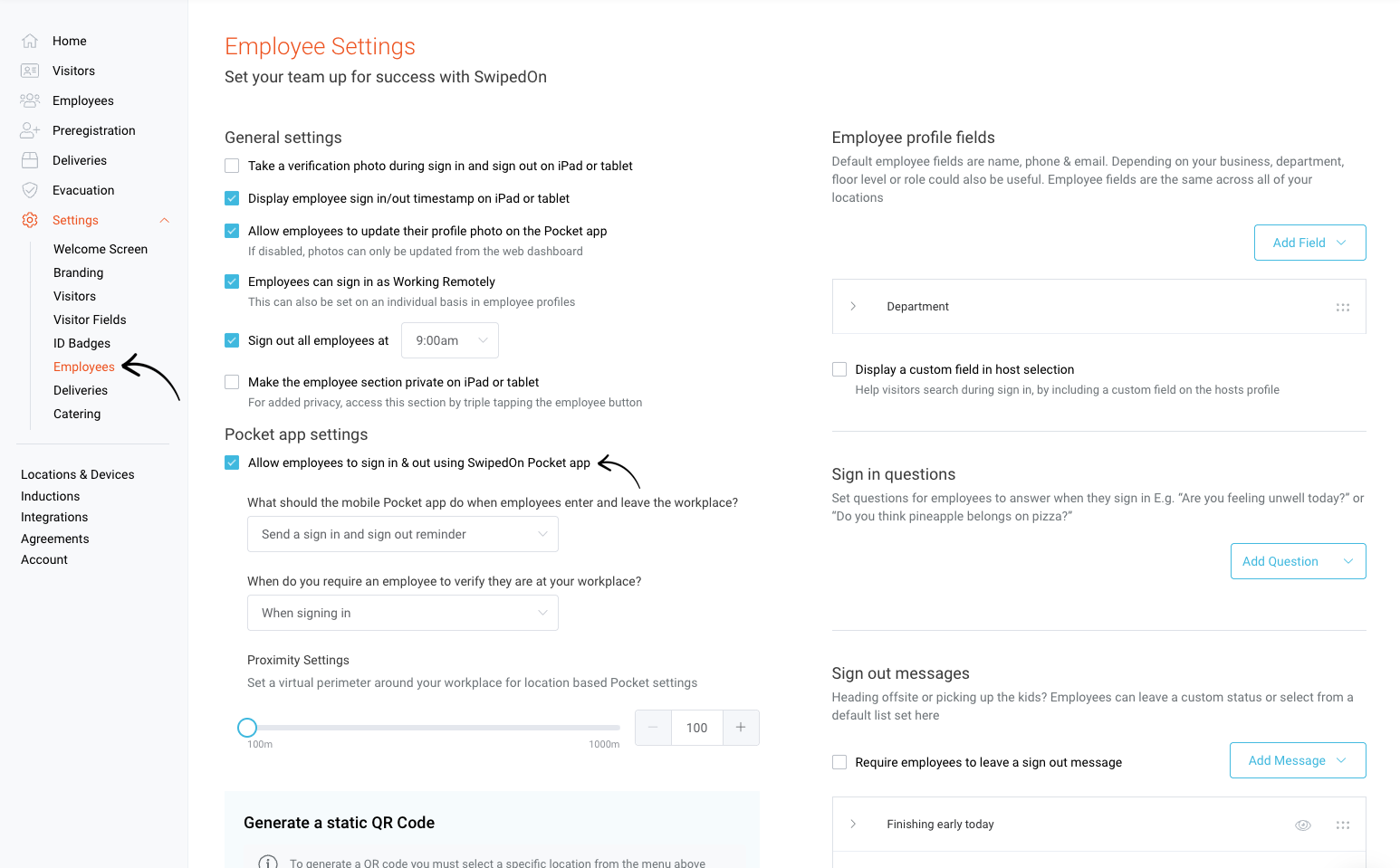 Home
Visitors
Employees
Preregistration
Deliveries
Evacuation
Settings
Welcome Screen
Branding
Visitors
Visitor Fields
ID Badges
Employees
Deliveries
Catering

Locations & Devices
Inductions
Integrations
Agreements
Account

Employee Settings
Set your team up for success with SwipedOn

General settings
Take a verification photo during sign in and sign out on iPad or tablet
Display employee sign in/out timestamp on iPad or tablet
Allow employees to update their profile photo on the Pocket app
If disabled, photos can only be updated from the web dashboard
Employees can sign in as Working Remotely
This can also be set on an individual basis in employee profiles
Sign out all employees at 9:00am
Make the employee section private on iPad or tablet
For added privacy, access this section by triple tapping the employee button

Pocket app settings
Allow employees to sign in & out using SwipedOn Pocket app
What should the mobile Pocket app do when employees enter and leave the workplace?
Send a sign in and sign out reminder
When do you require an employee to verify they are at your workplace?
When signing in
Proximity Settings
Set a virtual perimeter around your workplace for location based Pocket settings
100m 1000m
100

Generate a static QR Code
To generate a QR code you must select a specific location from the menu above

Employee profile fields
Default employee fields are name, phone & email. Depending on your business, department, floor level or role could also be useful. Employee fields are the same across all of your locations
Add Field
Department
Display a custom field in host selection
Help visitors search during sign in, by including a custom field on the hosts profile

Sign in questions
Set questions for employees to answer when they sign in E.g. "Are you feeling unwell today?" or "Do you think pineapple belongs on pizza?"
Add Question

Sign out messages
Heading offsite or picking up the kids? Employees can leave a custom status or select from a default list set here
Require employees to leave a sign out message
Add Message
Finishing early today